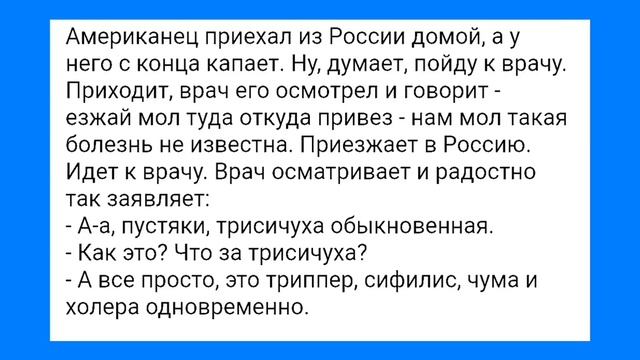 Американец приехал из России домой, а у него с конца капает. Ну, думает, пойду к врачу. Приходит, врач его осмотрел и говорит - езжай мол туда откуда привез - нам мол такая болезнь не известна. Приезжает в Россию. Идет к врачу. Врач осматривает и радостно так заявляет:
- А-а, пустяки, трисичуха обыкновенная.
- Как это? Что за трисичуха?
- А все просто, это триппер, сифилис, чума и холера одновременно.